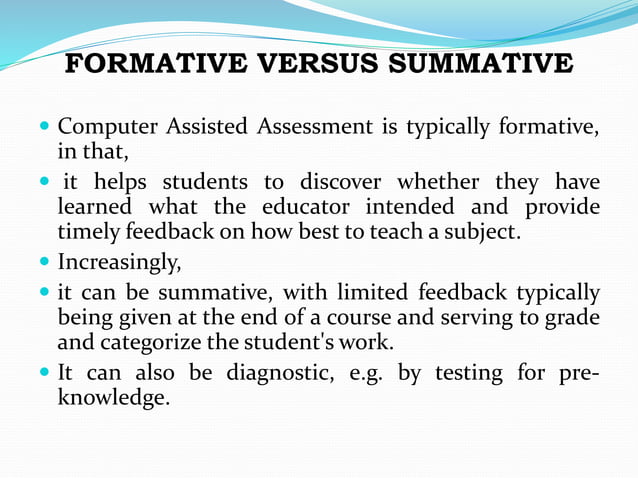 FORMATIVE VERSUS SUMMATIVE

- Computer Assisted Assessment is typically formative, in that,
- it helps students to discover whether they have learned what the educator intended and provide timely feedback on how best to teach a subject.
- Increasingly,
- it can be summative, with limited feedback typically being given at the end of a course and serving to grade and categorize the student's work.
- It can also be diagnostic, e.g. by testing for pre-knowledge.